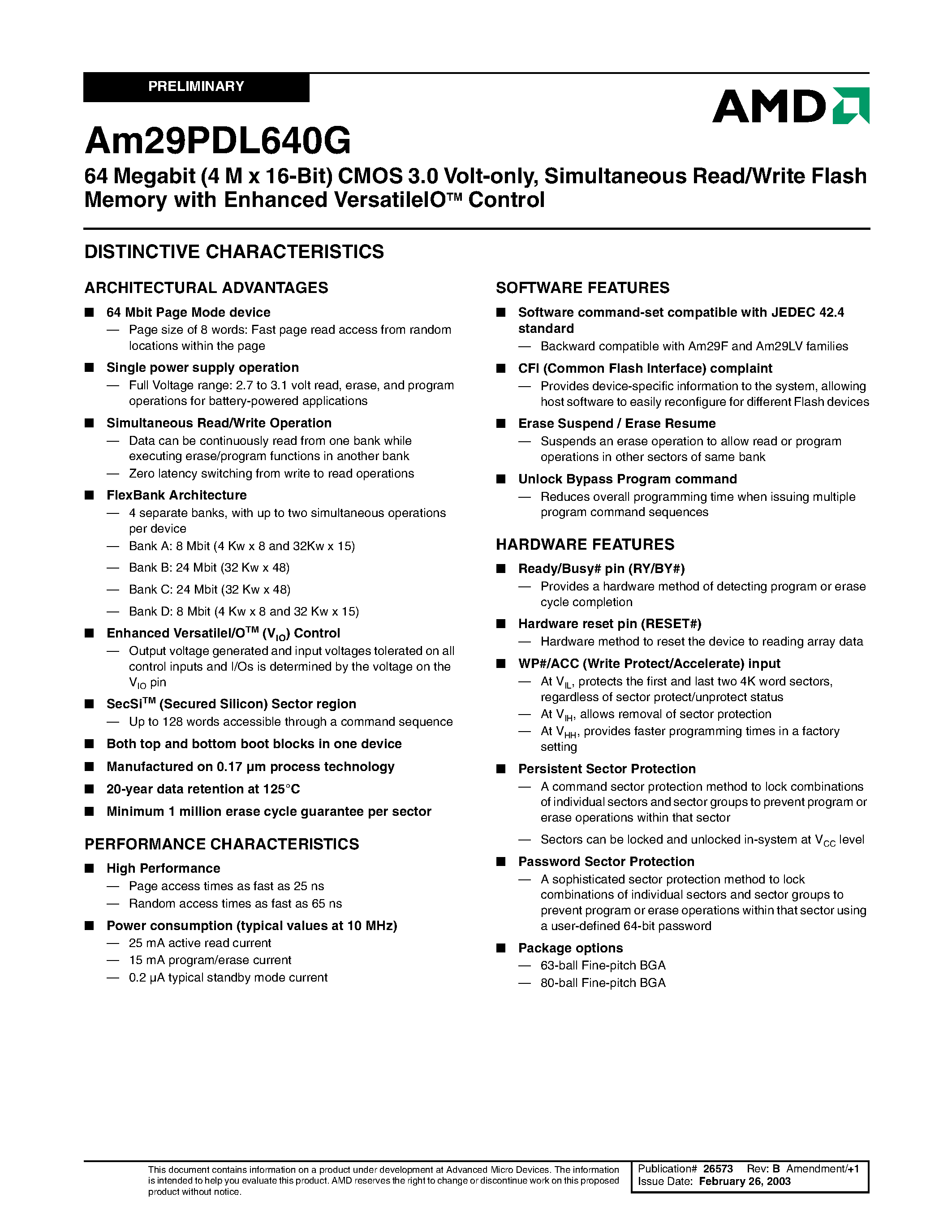 PRELIMINARY

AMD

Am29PDL640G

64 Megabit (4 M x 16-Bit) CMOS 3.0 Volt-only, Simultaneous Read/Write Flash Memory with Enhanced VersatileIO™ Control

DISTINCTIVE CHARACTERISTICS

ARCHITECTURAL ADVANTAGES

■ 64 Mbit Page Mode device
— Page size of 8 words: Fast page read access from random locations within the page

■ Single power supply operation
— Full Voltage range: 2.7 to 3.1 volt read, erase, and program operations for battery-powered applications

■ Simultaneous Read/Write Operation
— Data can be continuously read from one bank while executing erase/program functions in another bank
— Zero latency switching from write to read operations

■ FlexBank Architecture
— 4 separate banks, with up to two simultaneous operations per device
— Bank A: 8 Mbit (4 Kw x 8 and 32Kw x 15)
— Bank B: 24 Mbit (32 Kw x 48)
— Bank C: 24 Mbit (32 Kw x 48)
— Bank D: 8 Mbit (4 Kw x 8 and 32 Kw x 15)

■ Enhanced VersatileI/O$^{TM}$ ($V_{IO}$) Control
— Output voltage generated and input voltages tolerated on all control inputs and I/Os is determined by the voltage on the $V_{IO}$ pin

■ SecSi$^{TM}$ (Secured Silicon) Sector region
— Up to 128 words accessible through a command sequence

■ Both top and bottom boot blocks in one device

■ Manufactured on 0.17 µm process technology

■ 20-year data retention at 125°C

■ Minimum 1 million erase cycle guarantee per sector

PERFORMANCE CHARACTERISTICS

■ High Performance
— Page access times as fast as 25 ns
— Random access times as fast as 65 ns

■ Power consumption (typical values at 10 MHz)
— 25 mA active read current
— 15 mA program/erase current
— 0.2 µA typical standby mode current

SOFTWARE FEATURES

■ Software command-set compatible with JEDEC 42.4 standard
— Backward compatible with Am29F and Am29LV families

■ CFI (Common Flash Interface) complaint
— Provides device-specific information to the system, allowing host software to easily reconfigure for different Flash devices

■ Erase Suspend / Erase Resume
— Suspends an erase operation to allow read or program operations in other sectors of same bank

■ Unlock Bypass Program command
— Reduces overall programming time when issuing multiple program command sequences

HARDWARE FEATURES

■ Ready/Busy# pin (RY/BY#)
— Provides a hardware method of detecting program or erase cycle completion

■ Hardware reset pin (RESET#)
— Hardware method to reset the device to reading array data

■ WP#/ACC (Write Protect/Accelerate) input
— At $V_{IL}$, protects the first and last two 4K word sectors, regardless of sector protect/unprotect status
— At $V_{IH}$, allows removal of sector protection
— At $V_{HH}$, provides faster programming times in a factory setting

■ Persistent Sector Protection
— A command sector protection method to lock combinations of individual sectors and sector groups to prevent program or erase operations within that sector
— Sectors can be locked and unlocked in-system at $V_{CC}$ level

■ Password Sector Protection
— A sophisticated sector protection method to lock combinations of individual sectors and sector groups to prevent program or erase operations within that sector using a user-defined 64-bit password

■ Package options
— 63-ball Fine-pitch BGA
— 80-ball Fine-pitch BGA

This document contains information on a product under development at Advanced Micro Devices. The information is intended to help you evaluate this product. AMD reserves the right to change or discontinue work on this proposed product without notice.

Publication# 26573 Rev: B Amendment/+1
Issue Date: February 26, 2003